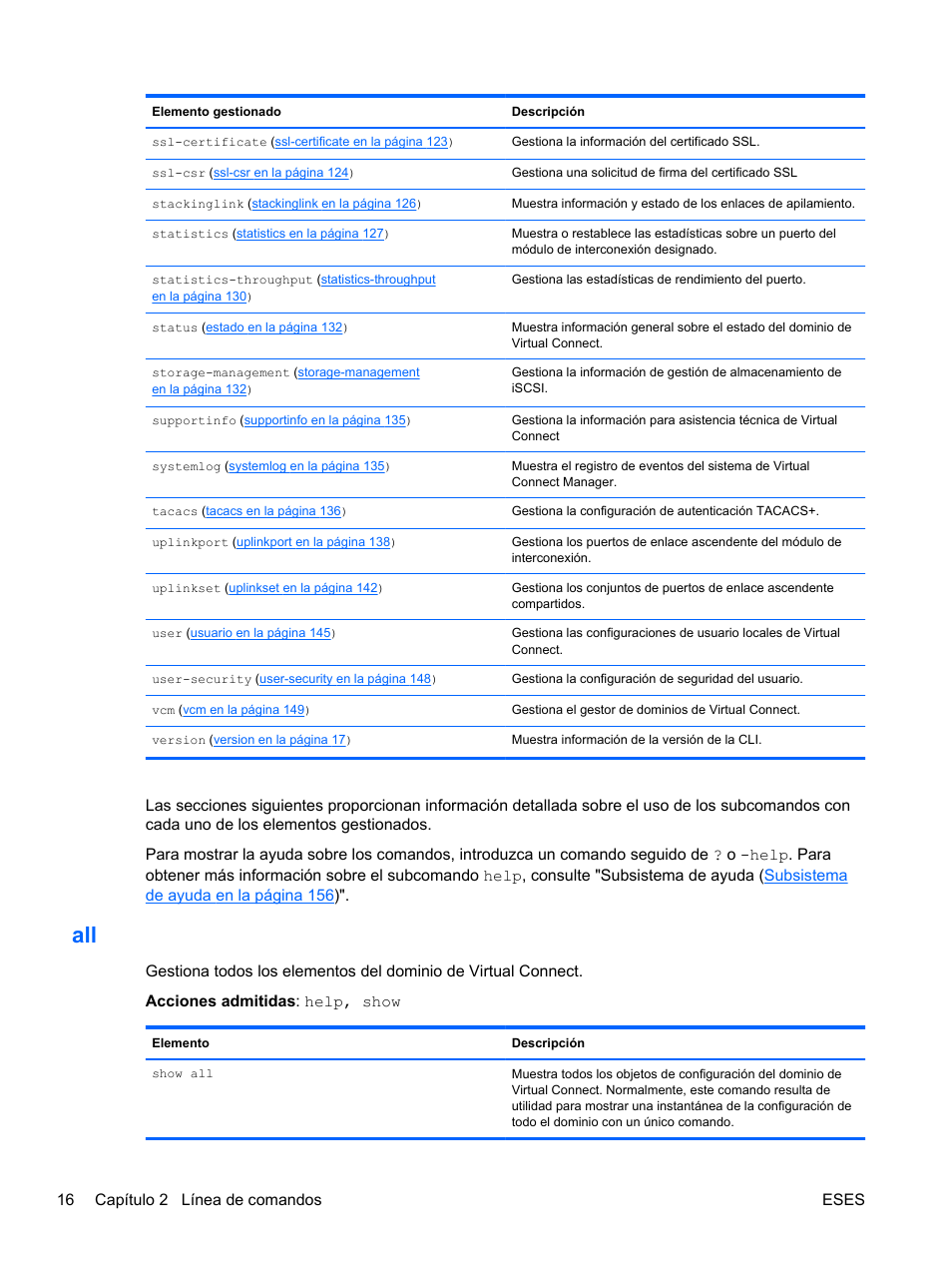 | Elemento gestionado | Descripción |
|---|---|
| ssl-certificate (ssl-certificate en la página 123) | Gestiona la información del certificado SSL. |
| ssl-csr (ssl-csr en la página 124) | Gestiona una solicitud de firma del certificado SSL |
| stackinglink (stackinglink en la página 126) | Muestra información y estado de los enlaces de apilamiento. |
| statistics (statistics en la página 127) | Muestra o restablece las estadísticas sobre un puerto del módulo de interconexión designado. |
| statistics-throughput (statistics-throughput en la página 130) | Gestiona las estadísticas de rendimiento del puerto. |
| status (estado en la página 132) | Muestra información general sobre el estado del dominio de Virtual Connect. |
| storage-management (storage-management en la página 132) | Gestiona la información de gestión de almacenamiento de iSCSI. |
| supportinfo (supportinfo en la página 135) | Gestiona la información para asistencia técnica de Virtual Connect |
| systemlog (systemlog en la página 135) | Muestra el registro de eventos del sistema de Virtual Connect Manager. |
| tacacs (tacacs en la página 136) | Gestiona la configuración de autenticación TACACS+. |
| uplinkport (uplinkport en la página 138) | Gestiona los puertos de enlace ascendente del módulo de interconexión. |
| uplinkset (uplinkset en la página 142) | Gestiona los conjuntos de puertos de enlace ascendente compartidos. |
| user (usuario en la página 145) | Gestiona las configuraciones de usuario locales de Virtual Connect. |
| user-security (user-security en la página 148) | Gestiona la configuración de seguridad del usuario. |
| vcm (vcm en la página 149) | Gestiona el gestor de dominios de Virtual Connect. |
| version (version en la página 17) | Muestra información de la versión de la CLI. |

Las secciones siguientes proporcionan información detallada sobre el uso de los subcomandos con cada uno de los elementos gestionados.

Para mostrar la ayuda sobre los comandos, introduzca un comando seguido de ? o -help. Para obtener más información sobre el subcomando help, consulte "Subsistema de ayuda (Subsistema de ayuda en la página 156)".

all

Gestiona todos los elementos del dominio de Virtual Connect.

Acciones admitidas: help, show

| Elemento | Descripción |
|---|---|
| show all | Muestra todos los objetos de configuración del dominio de Virtual Connect. Normalmente, este comando resulta de utilidad para mostrar una instantánea de la configuración de todo el dominio con un único comando. |

16 Capítulo 2 Línea de comandos ESES